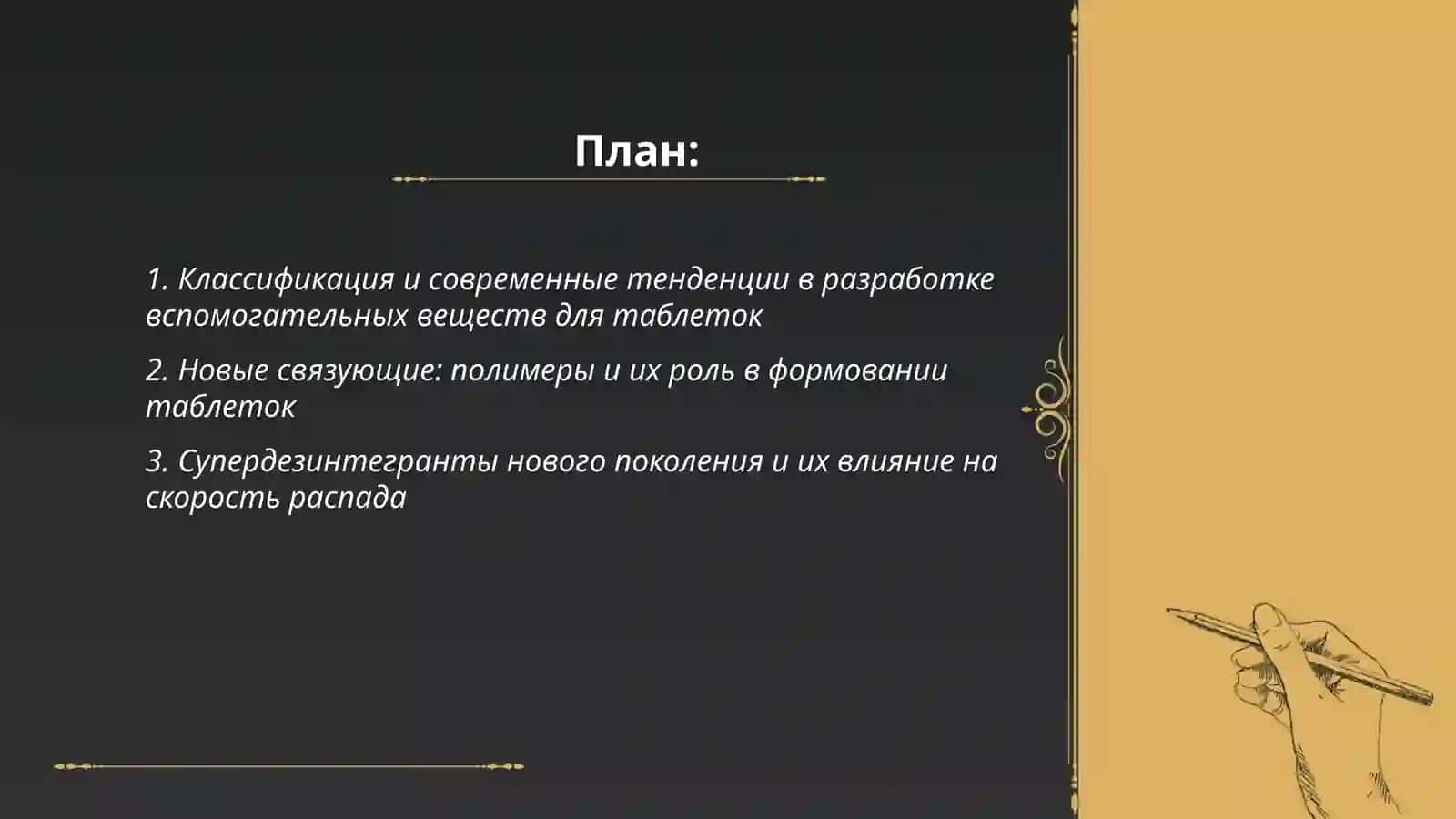 План:

1. Классификация и современные тенденции в разработке вспомогательных веществ для таблеток

2. Новые связующие: полимеры и их роль в формовании таблеток

3. Супердезинтегранты нового поколения и их влияние на скорость распада